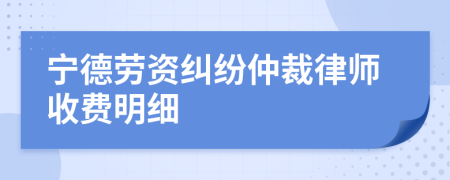 宁德劳资纠纷仲裁律师收费明细